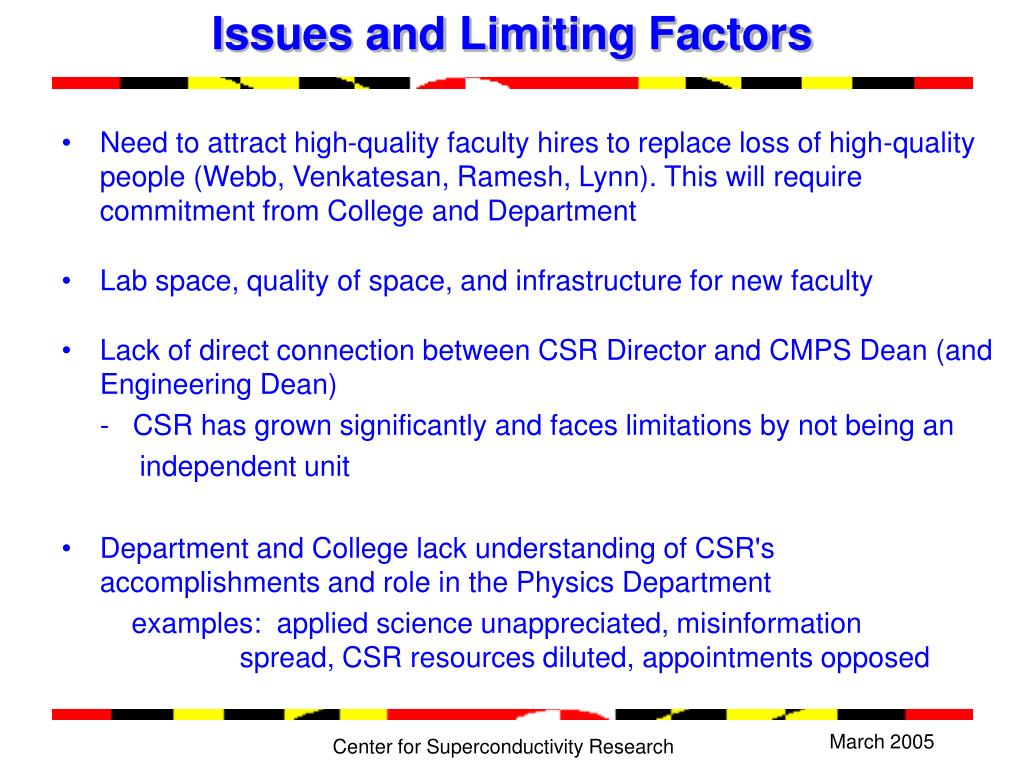 Issues and Limiting Factors

• Need to attract high-quality faculty hires to replace loss of high-quality people (Webb, Venkatesan, Ramesh, Lynn). This will require commitment from College and Department

• Lab space, quality of space, and infrastructure for new faculty

• Lack of direct connection between CSR Director and CMPS Dean (and Engineering Dean)
- CSR has grown significantly and faces limitations by not being an independent unit

• Department and College lack understanding of CSR's accomplishments and role in the Physics Department
examples: applied science unappreciated, misinformation spread, CSR resources diluted, appointments opposed

Center for Superconductivity Research

March 2005